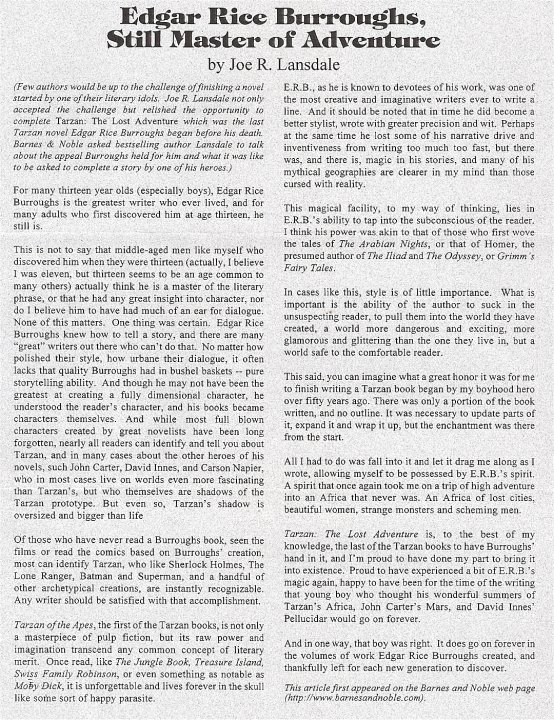 Edgar Rice Burroughs,
Still Master of Adventure

by Joe R. Lansdale

(Few authors would be up to the challenge of finishing a novel started by one of their literary idols. Joe R. Lansdale not only accepted the challenge but relished the opportunity to complete Tarzan: The Lost Adventure which was the last Tarzan novel Edgar Rice Burroughs began before his death. Barnes & Noble asked bestselling author Lansdale to talk about the appeal Burroughs held for him and what it was like to be asked to complete a story by one of his heroes.)

For many thirteen year olds (especially boys), Edgar Rice Burroughs is the greatest writer who ever lived, and for many adults who first discovered him at age thirteen, he still is.

This is not to say that middle-aged men like myself who discovered him when they were thirteen (actually, I believe I was eleven, but thirteen seems to be an age common to many others) actually think he is a master of the literary phrase, or that he had any great insight into character, nor do I believe him to have had much of an ear for dialogue. None of this matters. One thing was certain. Edgar Rice Burroughs knew how to tell a story, and there are many "great" writers out there who can't do that. No matter how polished their style, how urbane their dialogue, it often lacks that quality Burroughs had in bushel baskets -- pure storytelling ability. And though he may not have been the greatest at creating a fully dimensional character, he understood the reader's character, and his books became characters themselves. And while most full blown characters created by great novelists have been long forgotten, nearly all readers can identify and tell you about Tarzan, and in many cases about the other heroes of his novels, such John Carter, David Innes, and Carson Napier, who in most cases live on worlds even more fascinating than Tarzan's, but who themselves are shadows of the Tarzan prototype. But even so, Tarzan's shadow is oversized and bigger than life

Of those who have never read a Burroughs book, seen the films or read the comics based on Burroughs' creation, most can identify Tarzan, who like Sherlock Holmes, The Lone Ranger, Batman and Superman, and a handful of other archetypical creations, are instantly recognizable. Any writer should be satisfied with that accomplishment.

Tarzan of the Apes, the first of the Tarzan books, is not only a masterpiece of pulp fiction, but its raw power and imagination transcend any common concept of literary merit. Once read, like The Jungle Book, Treasure Island, Swiss Family Robinson, or even something as notable as Moby Dick, it is unforgettable and lives forever in the skull like some sort of happy parasite.

E.R.B., as he is known to devotees of his work, was one of the most creative and imaginative writers ever to write a line. And it should be noted that in time he did become a better stylist, wrote with greater precision and wit. Perhaps at the same time he lost some of his narrative drive and inventiveness from writing too much too fast, but there was, and there is, magic in his stories, and many of his mythical geographies are clearer in my mind than those cursed with reality.

This magical facility, to my way of thinking, lies in E.R.B.'s ability to tap into the subconscious of the reader. I think his power was akin to that of those who first wove the tales of The Arabian Nights, or that of Homer, the presumed author of The Iliad and The Odyssey, or Grimm's Fairy Tales.

In cases like this, style is of little importance. What is important is the ability of the author to suck in the unsuspecting reader, to pull them into the world they have created, a world more dangerous and exciting, more glamorous and glittering than the one they live in, but a world safe to the comfortable reader.

This said, you can imagine what a great honor it was for me to finish writing a Tarzan book began by my boyhood hero over fifty years ago. There was only a portion of the book written, and no outline. It was necessary to update parts of it, expand it and wrap it up, but the enchantment was there from the start.

All I had to do was fall into it and let it drag me along as I wrote, allowing myself to be possessed by E.R.B.'s spirit. A spirit that once again took me on a trip of high adventure into an Africa that never was. An Africa of lost cities, beautiful women, strange monsters and scheming men.

Tarzan: The Lost Adventure is, to the best of my knowledge, the last of the Tarzan books to have Burroughs' hand in it, and I'm proud to have done my part to bring it into existence. Proud to have experienced a bit of E.R.B.'s magic again, happy to have been for the time of the writing that young boy who thought his wonderful summers of Tarzan's Africa, John Carter's Mars, and David Innes' Pellucidar would go on forever.

And in one way, that boy was right. It does go on forever in the volumes of work Edgar Rice Burroughs created, and thankfully left for each new generation to discover.

This article first appeared on the Barnes and Noble web page (http://www.barnesandnoble.com).